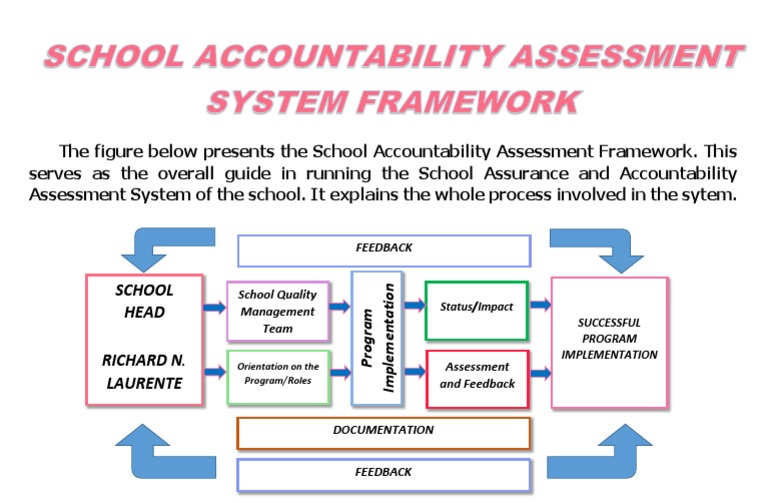 SCHOOL ACCOUNTABILITY ASSESSMENT SYSTEM FRAMEWORK

The figure below presents the School Accountability Assessment Framework. This serves as the overall guide in running the School Assurance and Accountability Assessment System of the school. It explains the whole process involved in the sytem.

FEEDBACK

SCHOOL HEAD

RICHARD N. LAURENTE

School Quality Management Team

Orientation on the Program/Roles

Program Implementation

Status/Impact

Assessment and Feedback

SUCCESSFUL PROGRAM IMPLEMENTATION

DOCUMENTATION

FEEDBACK